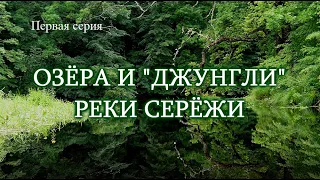 Первая серия

ОЗЁРА И "ДЖУНГЛИ" РЕКИ СЕРЁЖИ